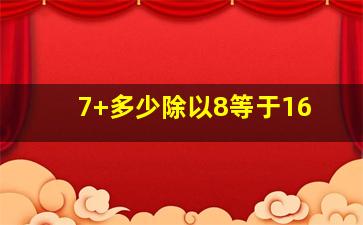 7+多少除以8等于16